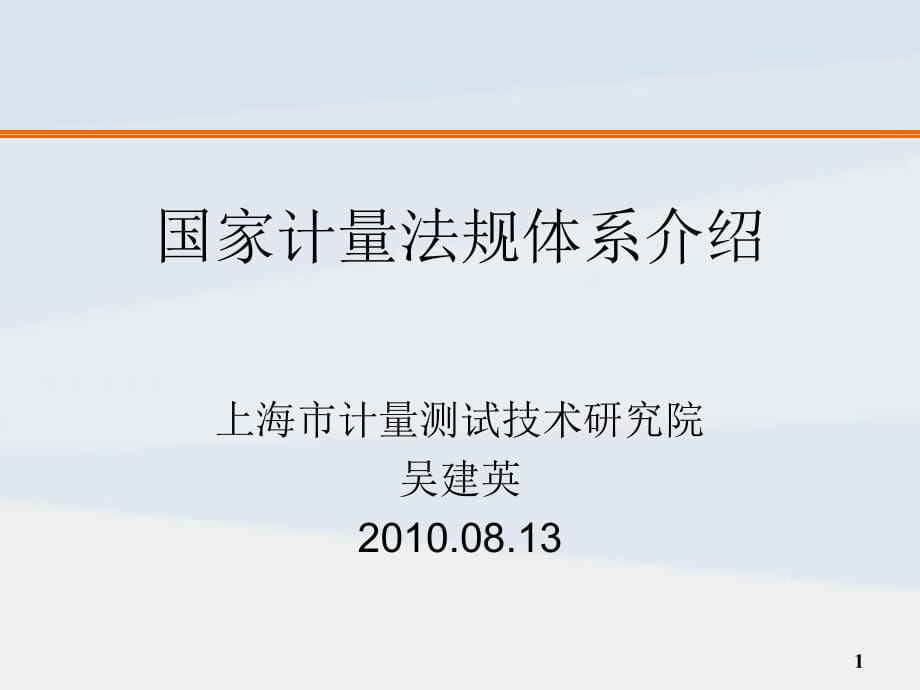 国家计量法规体系介绍

上海市计量测试技术研究院
吴建英
2010.08.13

1